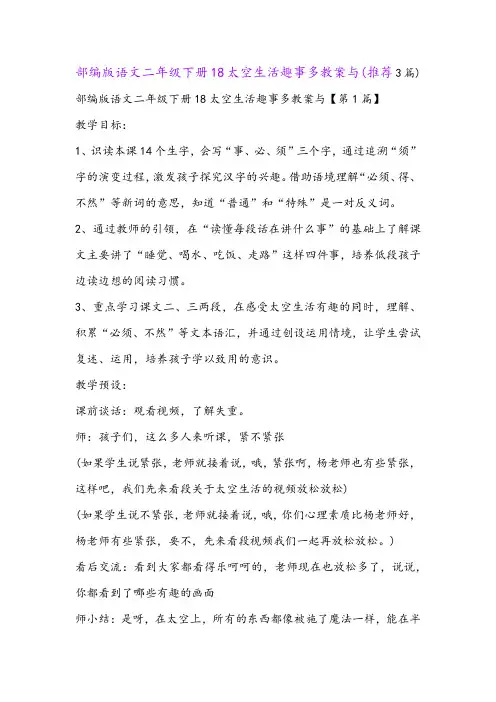 部编版语文二年级下册18太空生活趣事多教案与(推荐3篇)

部编版语文二年级下册18太空生活趣事多教案与【第1篇】

教学目标：

1、识读本课14个生字，会写“事、必、须”三个字，通过追溯“须”字的演变过程，激发孩子探究汉字的兴趣。借助语境理解“必须、得、不然”等新词的意思，知道“普通”和“特殊”是一对反义词。

2、通过教师的引领，在“读懂每段话在讲什么事”的基础上了解课文主要讲了“睡觉、喝水、吃饭、走路”这样四件事，培养低段孩子边读边想的阅读习惯。

3、重点学习课文二、三两段，在感受太空生活有趣的同时，理解、积累“必须、不然”等文本语汇，并通过创设运用情境，让学生尝试复述、运用，培养孩子学以致用的意识。

教学预设：

课前谈话：观看视频，了解失重。

师：孩子们，这么多人来听课，紧不紧张

(如果学生说紧张，老师就接着说，哦，紧张啊，杨老师也有些紧张，这样吧，我们先来看段关于太空生活的视频放松放松)

(如果学生说不紧张，老师就接着说，哦，你们心理素质比杨老师好，杨老师有些紧张，要不，先来看段视频我们一起再放松放松。)

看后交流：看到大家都看得乐呵呵的，老师现在也放松多了，说说，你都看到了哪些有趣的画面

师小结：是呀，在太空上，所有的东西都像被施了魔法一样，能在半